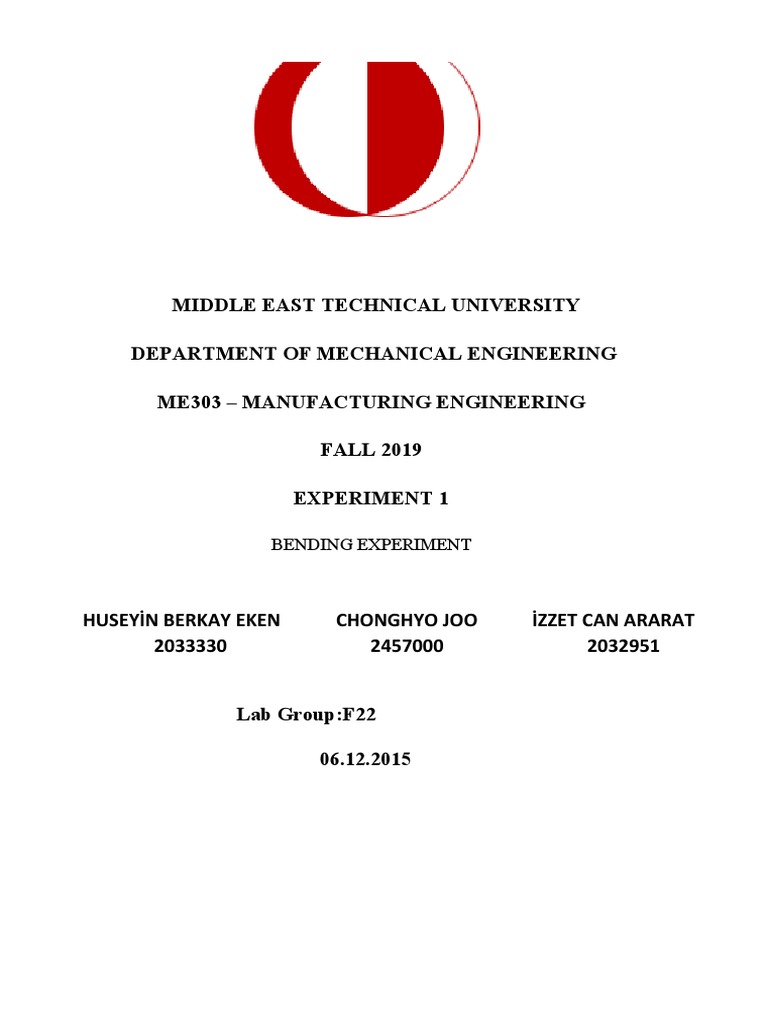 MIDDLE EAST TECHNICAL UNIVERSITY

DEPARTMENT OF MECHANICAL ENGINEERING

ME303 – MANUFACTURING ENGINEERING

FALL 2019

EXPERIMENT 1

BENDING EXPERIMENT

HUSEYİN BERKAY EKEN
2033330

CHONGHYO JOO
2457000

İZZET CAN ARARAT
2032951

Lab Group:F22

06.12.2015